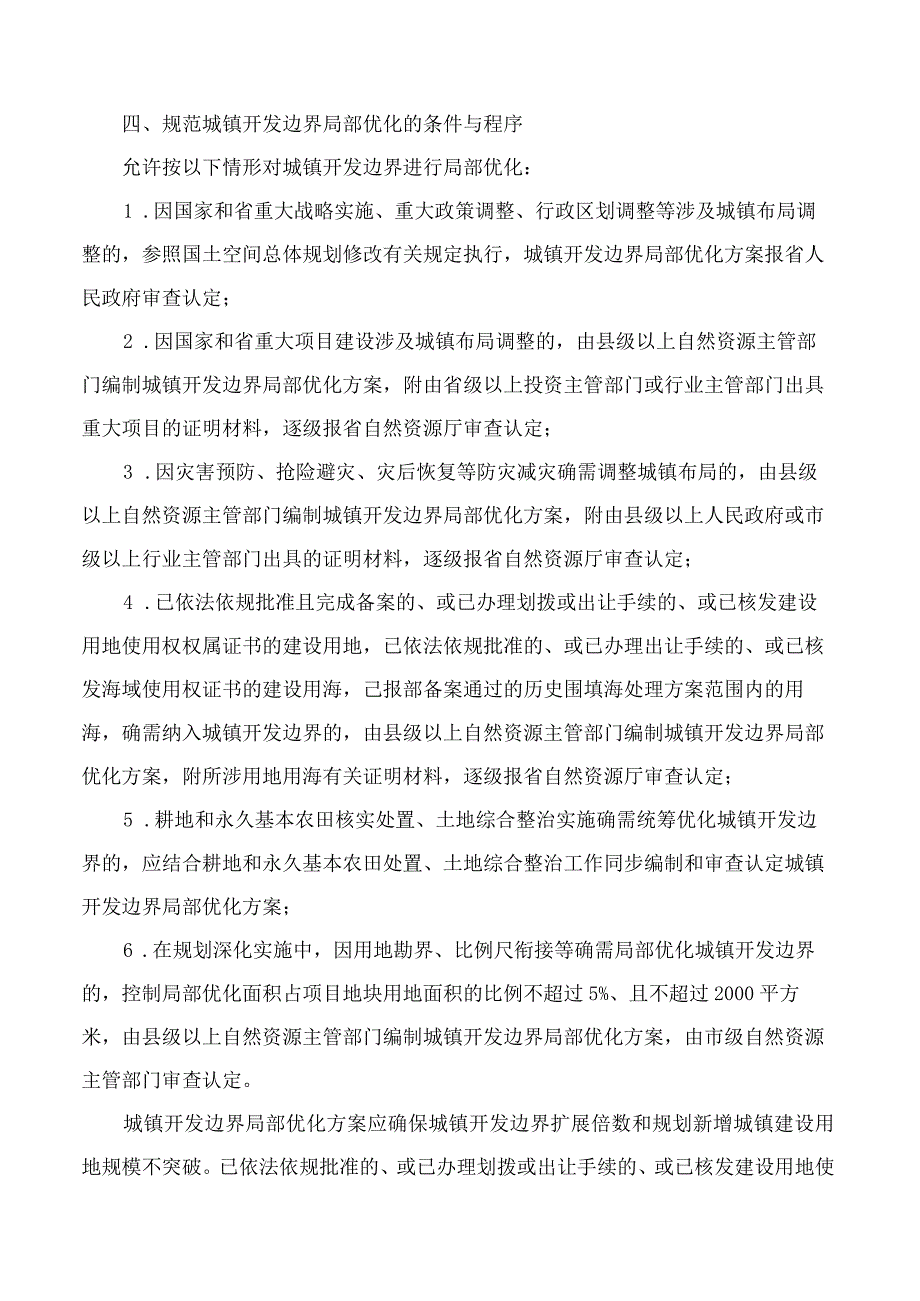 四、规范城镇开发边界局部优化的条件与程序

允许按以下情形对城镇开发边界进行局部优化：

1．因国家和省重大战略实施、重大政策调整、行政区划调整等涉及城镇布局调整的，参照国土空间总体规划修改有关规定执行，城镇开发边界局部优化方案报省人民政府审查认定；

2．因国家和省重大项目建设涉及城镇布局调整的，由县级以上自然资源主管部门编制城镇开发边界局部优化方案，附由省级以上投资主管部门或行业主管部门出具重大项目的证明材料，逐级报省自然资源厅审查认定；

3．因灾害预防、抢险避灾、灾后恢复等防灾减灾确需调整城镇布局的，由县级以上自然资源主管部门编制城镇开发边界局部优化方案，附由县级以上人民政府或市级以上行业主管部门出具的证明材料，逐级报省自然资源厅审查认定；

4．已依法依规批准且完成备案的、或已办理划拨或出让手续的、或已核发建设用地使用权权属证书的建设用地，已依法依规批准的、或已办理出让手续的、或已核发海域使用权证书的建设用海，已报部备案通过的历史围填海处理方案范围内的用海，确需纳入城镇开发边界的，由县级以上自然资源主管部门编制城镇开发边界局部优化方案，附所涉用地用海有关证明材料，逐级报省自然资源厅审查认定；

5．耕地和永久基本农田核实处置、土地综合整治实施确需统筹优化城镇开发边界的，应结合耕地和永久基本农田处置、土地综合整治工作同步编制和审查认定城镇开发边界局部优化方案；

6．在规划深化实施中，因用地勘界、比例尺衔接等确需局部优化城镇开发边界的，控制局部优化面积占项目地块用地面积的比例不超过5%、且不超过2000平方米，由县级以上自然资源主管部门编制城镇开发边界局部优化方案，由市级自然资源主管部门审查认定。

城镇开发边界局部优化方案应确保城镇开发边界扩展倍数和规划新增城镇建设用地规模不突破。已依法依规批准的、或已办理划拨或出让手续的、或已核发建设用地使